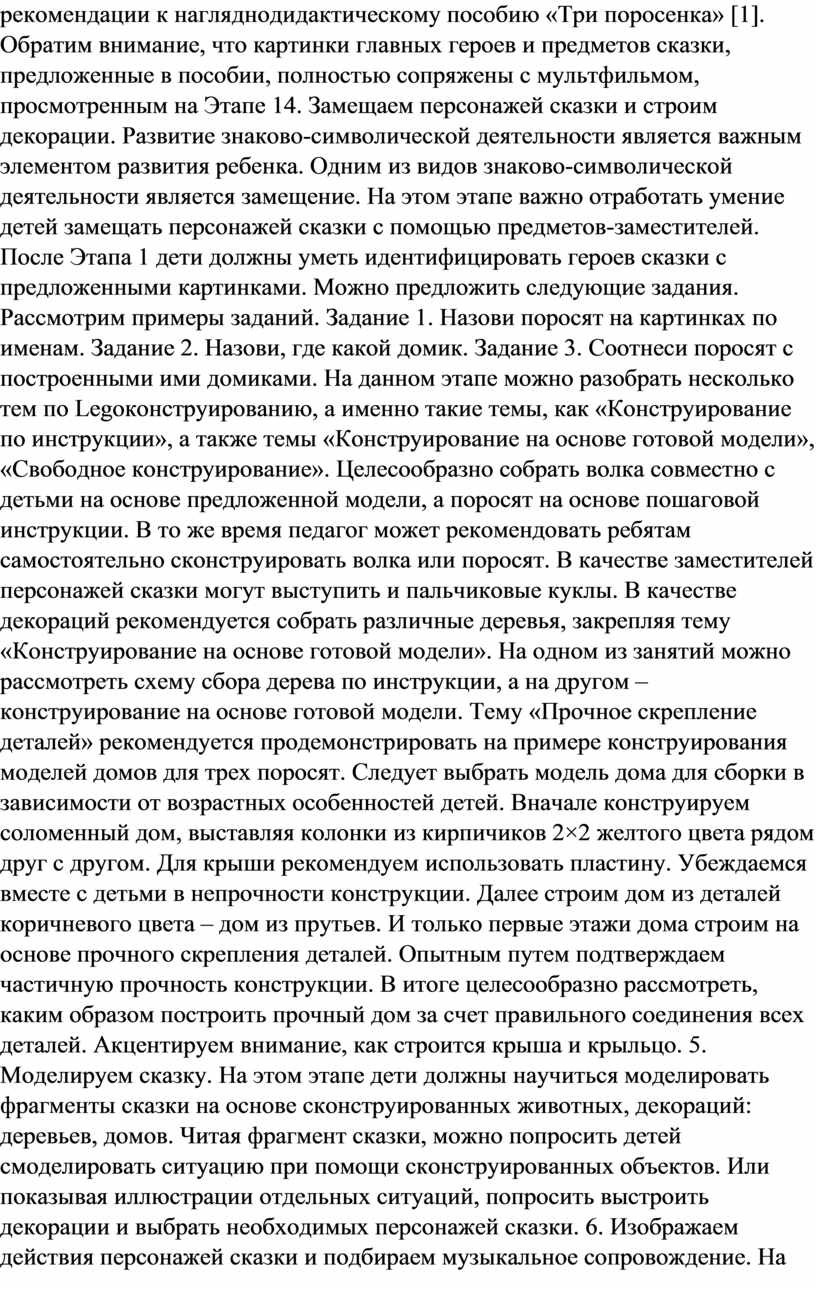 рекомендации к нагляднодидактическому пособию «Три поросенка» [1]. Обратим внимание, что картинки главных героев и предметов сказки, предложенные в пособии, полностью сопряжены с мультфильмом, просмотренным на Этапе 14. Замещаем персонажей сказки и строим декорации. Развитие знаково-символической деятельности является важным элементом развития ребенка. Одним из видов знаково-символической деятельности является замещение. На этом этапе важно отработать умение детей замещать персонажей сказки с помощью предметов-заместителей. После Этапа 1 дети должны уметь идентифицировать героев сказки с предложенными картинками. Можно предложить следующие задания. Рассмотрим примеры заданий. Задание 1. Назови поросят на картинках по именам. Задание 2. Назови, где какой домик. Задание 3. Соотнеси поросят с построенными ими домиками. На данном этапе можно разобрать несколько тем по Legoконструированию, а именно такие темы, как «Конструирование по инструкции», а также темы «Конструирование на основе готовой модели», «Свободное конструирование». Целесообразно собрать волка совместно с детьми на основе предложенной модели, а поросят на основе пошаговой инструкции. В то же время педагог может рекомендовать ребятам самостоятельно сконструировать волка или поросят. В качестве заместителей персонажей сказки могут выступить и пальчиковые куклы. В качестве декораций рекомендуется собрать различные деревья, закрепляя тему «Конструирование на основе готовой модели». На одном из занятий можно рассмотреть схему сбора дерева по инструкции, а на другом – конструирование на основе готовой модели. Тему «Прочное скрепление деталей» рекомендуется продемонстрировать на примере конструирования моделей домов для трех поросят. Следует выбрать модель дома для сборки в зависимости от возрастных особенностей детей. Вначале конструируем соломенный дом, выставляя колонки из кирпичиков 2×2 желтого цвета рядом друг с другом. Для крыши рекомендуем использовать пластину. Убеждаемся вместе с детьми в непрочности конструкции. Далее строим дом из деталей коричневого цвета – дом из прутьев. И только первые этажи дома строим на основе прочного скрепления деталей. Опытным путем подтверждаем частичную прочность конструкции. В итоге целесообразно рассмотреть, каким образом построить прочный дом за счет правильного соединения всех деталей. Акцентируем внимание, как строится крыша и крыльцо. 5. Моделируем сказку. На этом этапе дети должны научиться моделировать фрагменты сказки на основе сконструированных животных, декораций: деревьев, домов. Читая фрагмент сказки, можно попросить детей смоделировать ситуацию при помощи сконструированных объектов. Или показывая иллюстрации отдельных ситуаций, попросить выстроить декорации и выбрать необходимых персонажей сказки. 6. Изображаем действия персонажей сказки и подбираем музыкальное сопровождение. На